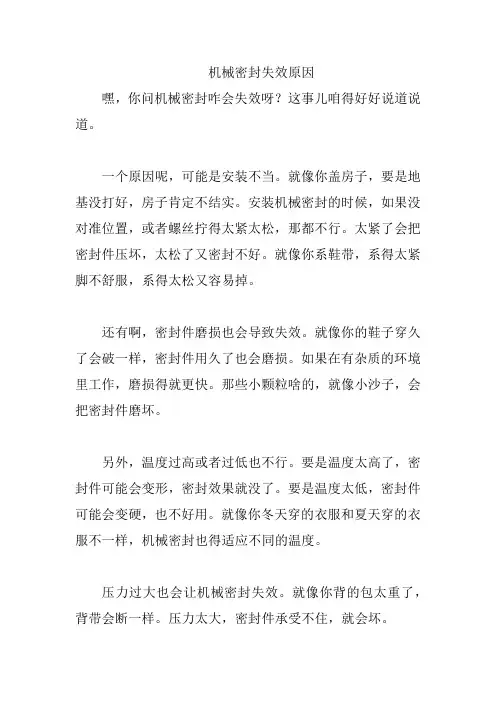 机械密封失效原因

嘿，你问机械密封咋会失效呀？这事儿咱得好好说道说道。

一个原因呢，可能是安装不当。就像你盖房子，要是地基没打好，房子肯定不结实。安装机械密封的时候，如果没对准位置，或者螺丝拧得太紧太松，那都不行。太紧了会把密封件压坏，太松了又密封不好。就像你系鞋带，系得太紧脚不舒服，系得太松又容易掉。

还有啊，密封件磨损也会导致失效。就像你的鞋子穿久了会破一样，密封件用久了也会磨损。如果在有杂质的环境里工作，磨损得就更快。那些小颗粒啥的，就像小沙子，会把密封件磨坏。

另外，温度过高或者过低也不行。要是温度太高了，密封件可能会变形，密封效果就没了。要是温度太低，密封件可能会变硬，也不好用。就像你冬天穿的衣服和夏天穿的衣服不一样，机械密封也得适应不同的温度。

压力过大也会让机械密封失效。就像你背的包太重了，背带会断一样。压力太大，密封件承受不住，就会坏。